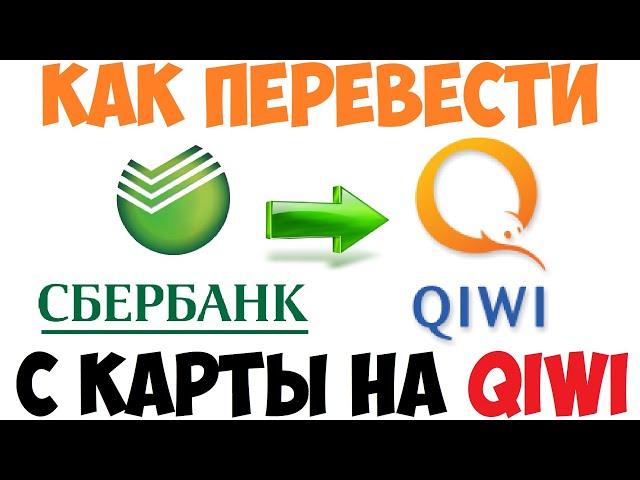 КАК ПЕРЕВЕСТИ

СБЕРБАНК

QIWI

С КАРТЫ НА QIWI